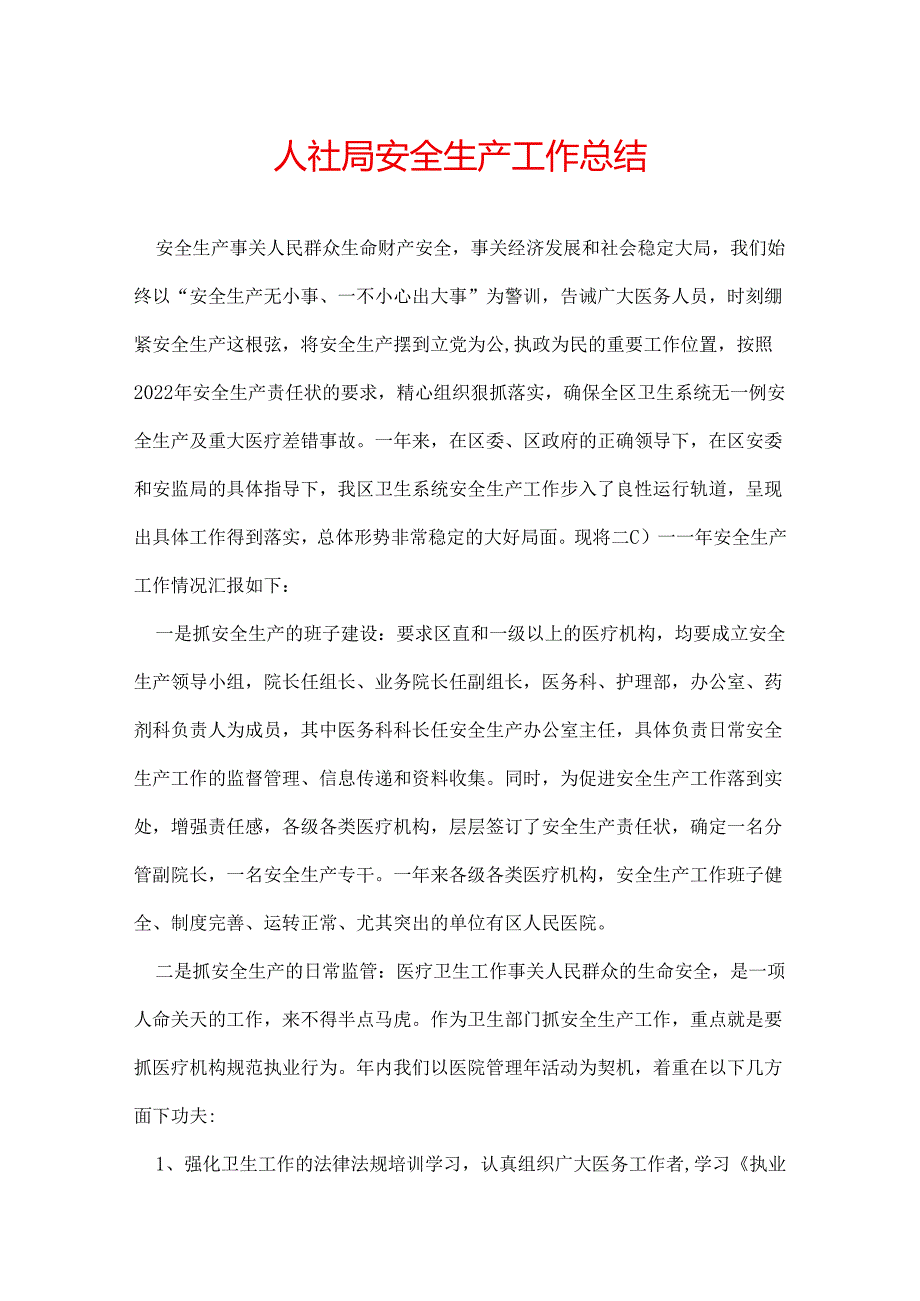 人社局安全生产工作总结

安全生产事关人民群众生命财产安全，事关经济发展和社会稳定大局，我们始终以“安全生产无小事、一不小心出大事”为警训，告诫广大医务人员，时刻绷紧安全生产这根弦，将安全生产摆到立党为公,执政为民的重要工作位置，按照2022年安全生产责任状的要求，精心组织狠抓落实，确保全区卫生系统无一例安全生产及重大医疗差错事故。一年来，在区委、区政府的正确领导下，在区安委和安监局的具体指导下，我区卫生系统安全生产工作步入了良性运行轨道，呈现出具体工作得到落实，总体形势非常稳定的大好局面。现将二C）一一年安全生产工作情况汇报如下：

一是抓安全生产的班子建设：要求区直和一级以上的医疗机构，均要成立安全生产领导小组，院长任组长、业务院长任副组长，医务科、护理部，办公室、药剂科负责人为成员，其中医务科科长任安全生产办公室主任，具体负责日常安全生产工作的监督管理、信息传递和资料收集。同时，为促进安全生产工作落到实处，增强责任感，各级各类医疗机构，层层签订了安全生产责任状，确定一名分管副院长，一名安全生产专干。一年来各级各类医疗机构，安全生产工作班子健全、制度完善、运转正常、尤其突出的单位有区人民医院。

二是抓安全生产的日常监管：医疗卫生工作事关人民群众的生命安全，是一项人命关天的工作，来不得半点马虎。作为卫生部门抓安全生产工作，重点就是要抓医疗机构规范执业行为。年内我们以医院管理年活动为契机，着重在以下几方面下功夫:

1、强化卫生工作的法律法规培训学习，认真组织广大医务工作者,学习《执业